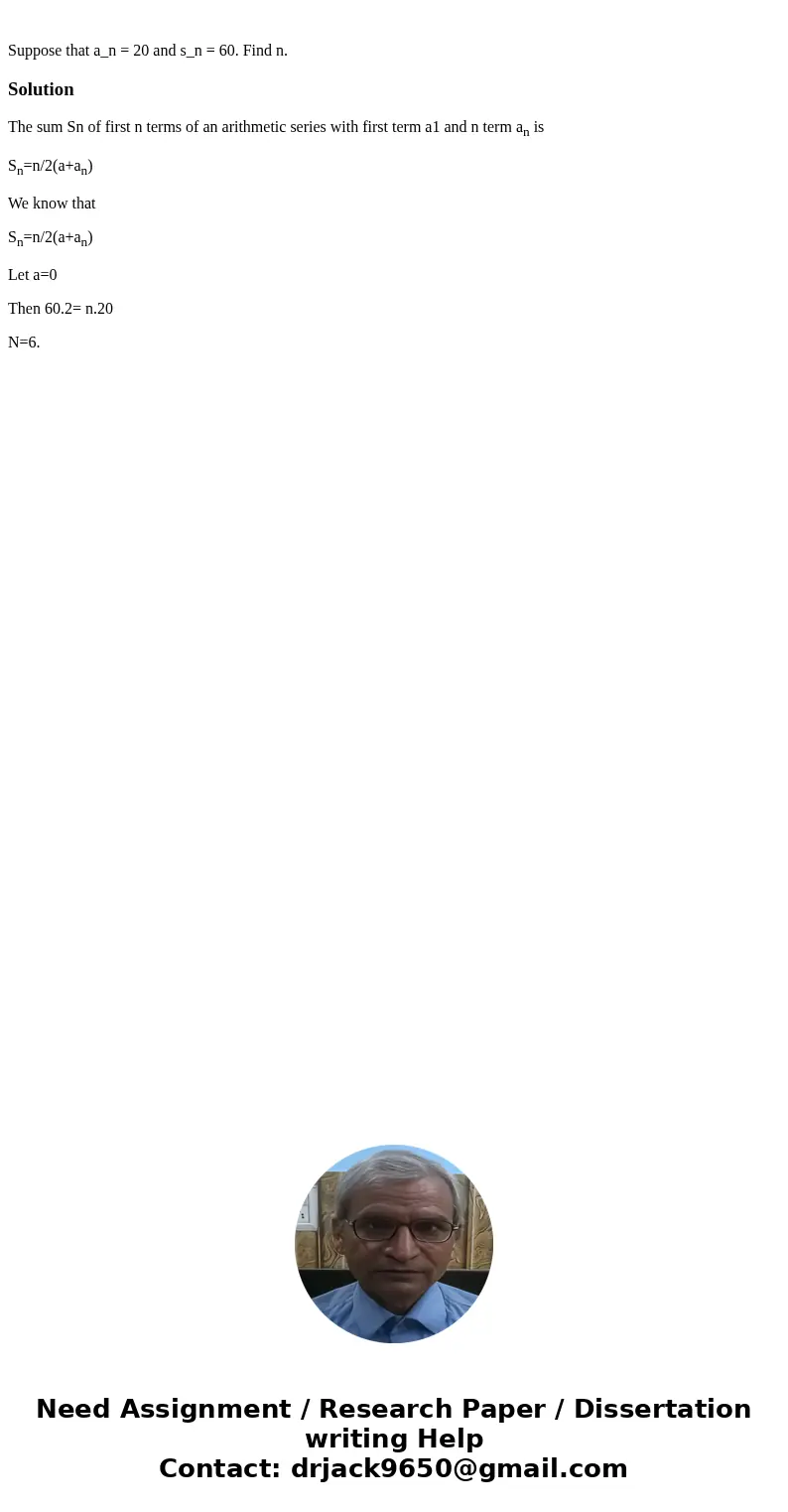 Suppose that a_n = 20 and s_n = 60. Find n.

Solution

The sum Sn of first n terms of an arithmetic series with first term a1 and n term $a_n$ is

$S_n$=n/2(a+$a_n$)

We know that

$S_n$=n/2(a+$a_n$)

Let a=0

Then 60.2= n.20

N=6.

Need Assignment / Research Paper / Dissertation writing Help
Contact: drjack9650@gmail.com